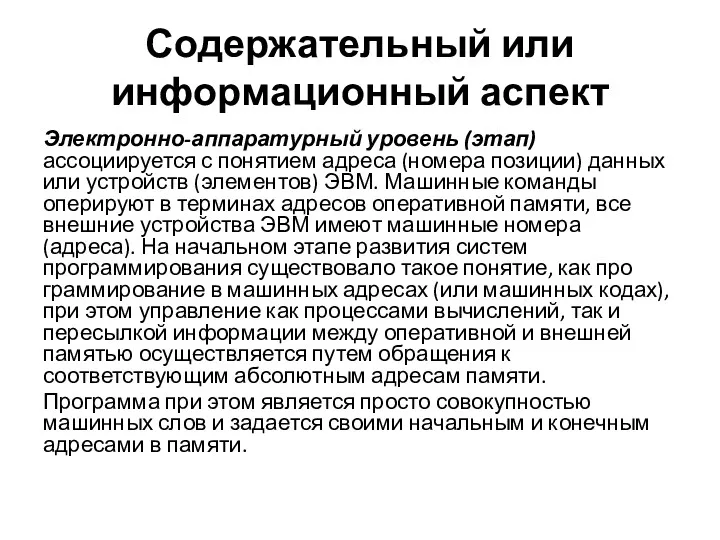 Содержательный или информационный аспект

Электронно-аппаратурный уровень (этап) ассоциируется с понятием адреса (номера позиции) данных или устройств (элементов) ЭВМ. Машинные команды оперируют в терминах адресов оперативной памяти, все внешние устройства ЭВМ имеют машинные номера (адреса). На начальном этапе развития систем программирования существовало такое понятие, как про граммирование в машинных адресах (или машинных кодах), при этом управление как процессами вычислений, так и пересылкой информации между оперативной и внешней памятью осуществляется путем обращения к соответствующим абсолютным адресам памяти.

Программа при этом является просто совокупностью машинных слов и задается своими начальным и конечным адресами в памяти.